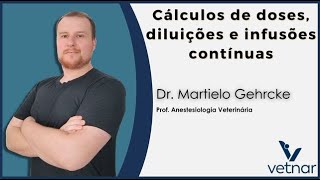 Cálculos de doses, diluições e infusões contínuas

Dr. Martielo Gehrcke

Prof. Anestesiologia Veterinária

vetnar